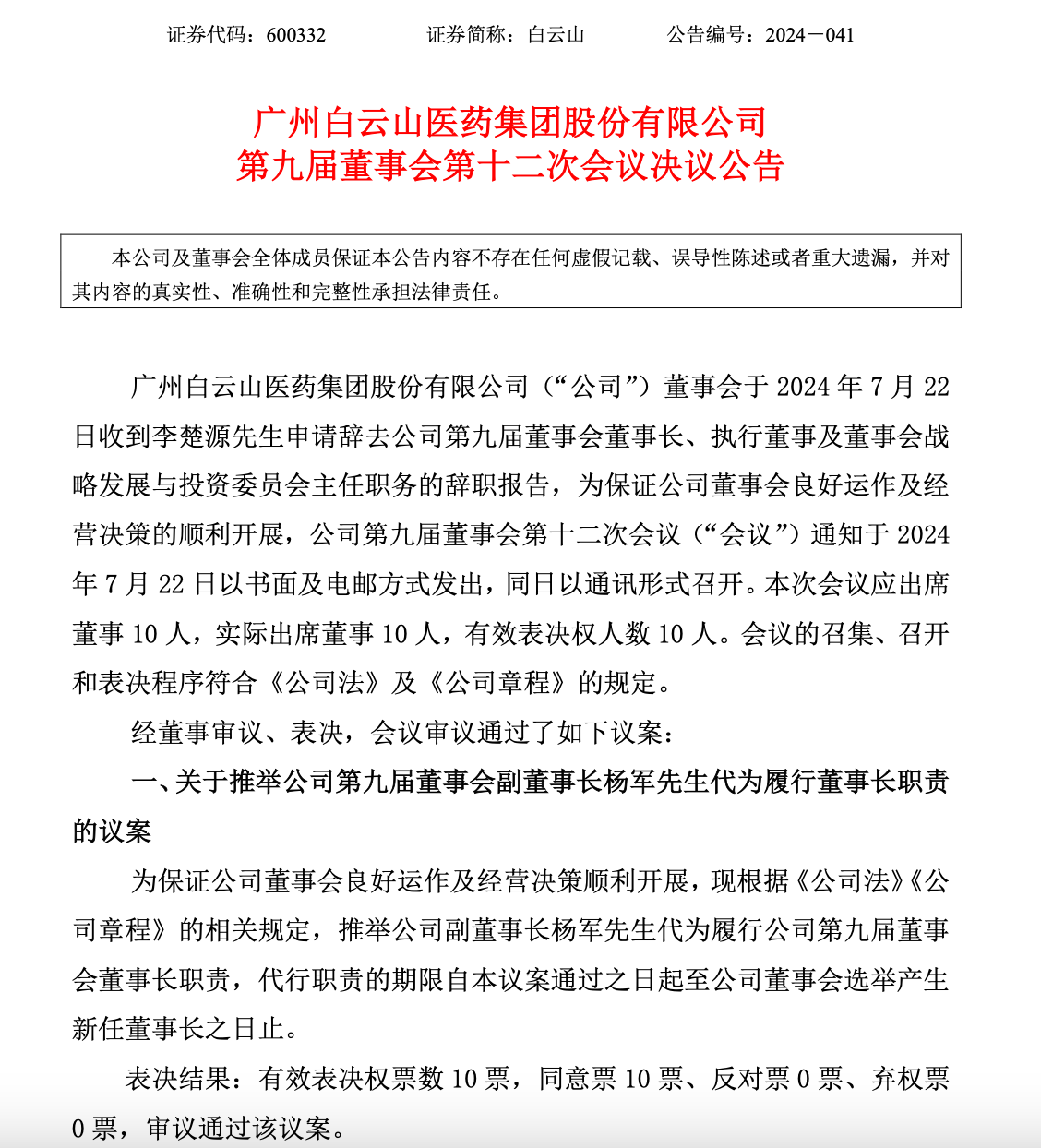 证券代码：600332　　　　证券简称：白云山　　　　公告编号：2024－041

广州白云山医药集团股份有限公司
第九届董事会第十二次会议决议公告

本公司及董事会全体成员保证本公告内容不存在任何虚假记载、误导性陈述或者重大遗漏，并对其内容的真实性、准确性和完整性承担法律责任。

广州白云山医药集团股份有限公司（“公司”）董事会于 2024 年 7 月 22 日收到李楚源先生申请辞去公司第九届董事会董事长、执行董事及董事会战略发展与投资委员会主任职务的辞职报告，为保证公司董事会良好运作及经营决策的顺利开展，公司第九届董事会第十二次会议（“会议”）通知于 2024 年 7 月 22 日以书面及电邮方式发出，同日以通讯形式召开。本次会议应出席董事 10 人，实际出席董事 10 人，有效表决权人数 10 人。会议的召集、召开和表决程序符合《公司法》及《公司章程》的规定。

经董事审议、表决，会议审议通过了如下议案：

一、关于推举公司第九届董事会副董事长杨军先生代为履行董事长职责的议案

为保证公司董事会良好运作及经营决策顺利开展，现根据《公司法》《公司章程》的相关规定，推举公司副董事长杨军先生代为履行公司第九届董事会董事长职责，代行职责的期限自本议案通过之日起至公司董事会选举产生新任董事长之日止。

表决结果：有效表决权票数 10 票，同意票 10 票、反对票 0 票、弃权票 0 票，审议通过该议案。